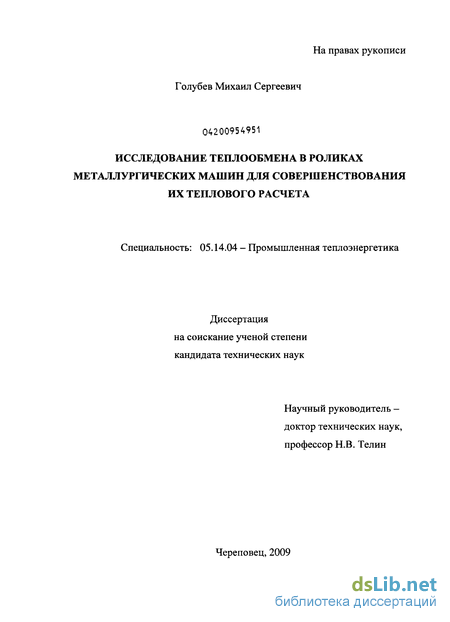 На правах рукописи

Голубев Михаил Сергеевич

04200954951

ИССЛЕДОВАНИЕ ТЕПЛООБМЕНА В РОЛИКАХ МЕТАЛЛУРГИЧЕСКИХ МАШИН ДЛЯ СОВЕРШЕНСТВОВАНИЯ ИХ ТЕПЛОВОГО РАСЧЕТА

Специальность: 05.14.04 – Промышленная теплоэнергетика

Диссертация
на соискание ученой степени
кандидата технических наук

Научный руководитель –
доктор технических наук,
профессор Н.В. Телин

Череповец, 2009

dsLib.net
библиотека диссертаций